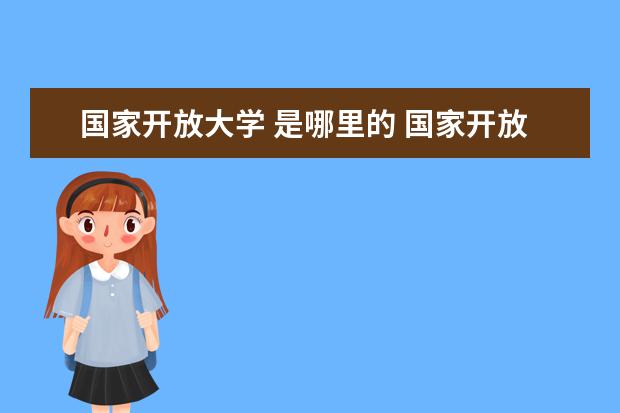 国家开放大学 是哪里的 国家开放